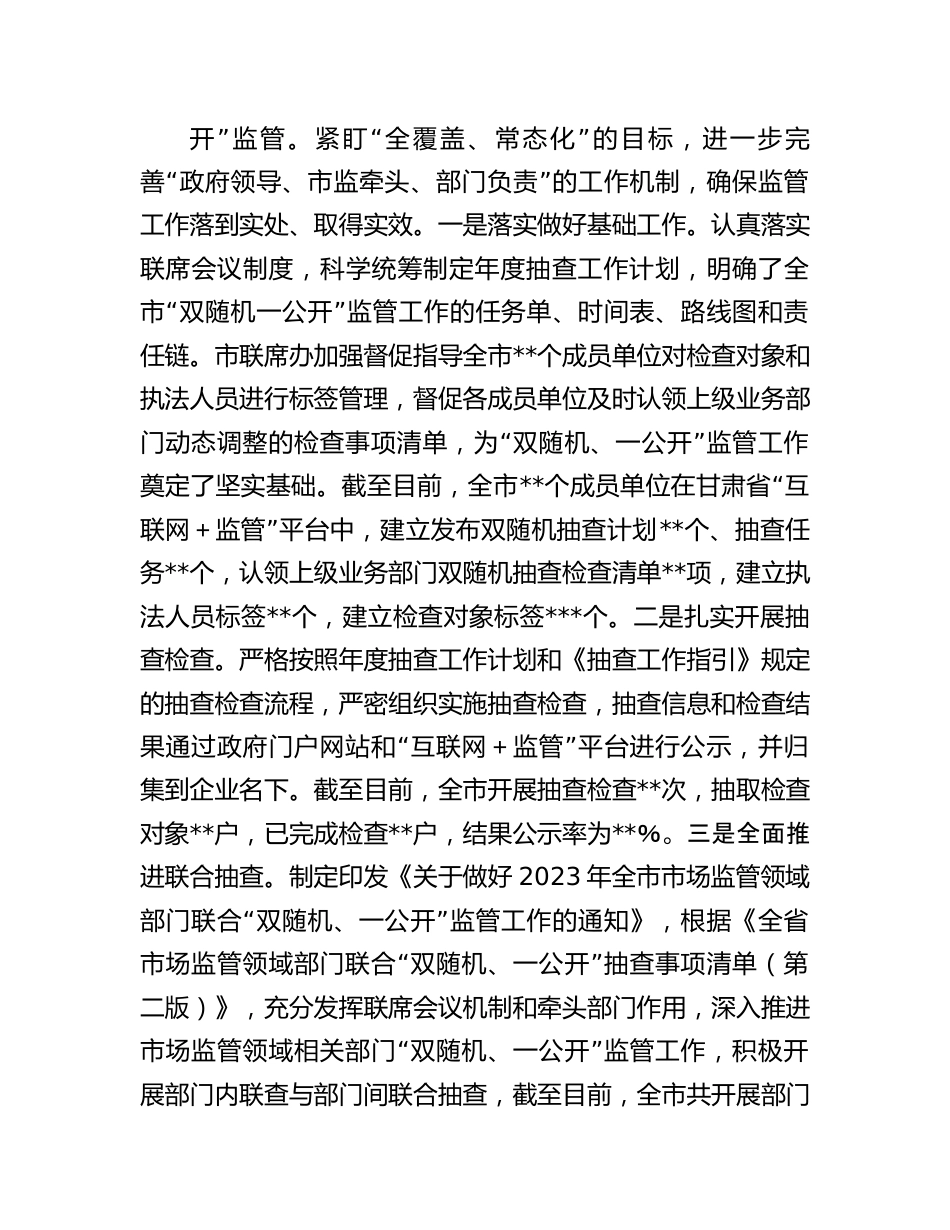 开”监管。紧盯“全覆盖、常态化”的目标，进一步完善“政府领导、市监牵头、部门负责”的工作机制，确保监管工作落到实处、取得实效。一是落实做好基础工作。认真落实联席会议制度，科学统筹制定年度抽查工作计划，明确了全市“双随机一公开”监管工作的任务单、时间表、路线图和责任链。市联席办加强督促指导全市**个成员单位对检查对象和执法人员进行标签管理，督促各成员单位及时认领上级业务部门动态调整的检查事项清单，为“双随机、一公开”监管工作奠定了坚实基础。截至目前，全市**个成员单位在甘肃省“互联网＋监管”平台中，建立发布双随机抽查计划**个、抽查任务**个，认领上级业务部门双随机抽查检查清单**项，建立执法人员标签**个，建立检查对象标签***个。二是扎实开展抽查检查。严格按照年度抽查工作计划和《抽查工作指引》规定的抽查检查流程，严密组织实施抽查检查，抽查信息和检查结果通过政府门户网站和“互联网＋监管”平台进行公示，并归集到企业名下。截至目前，全市开展抽查检查**次，抽取检查对象**户，已完成检查**户，结果公示率为**%。三是全面推进联合抽查。制定印发《关于做好 2023 年全市市场监管领域部门联合“双随机、一公开”监管工作的通知》，根据《全省市场监管领域部门联合“双随机、一公开”抽查事项清单（第二版）》，充分发挥联席会议机制和牵头部门作用，深入推进市场监管领域相关部门“双随机、一公开”监管工作，积极开展部门内联查与部门间联合抽查，截至目前，全市共开展部门